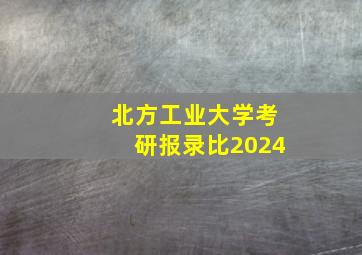 北方工业大学考研报录比2024